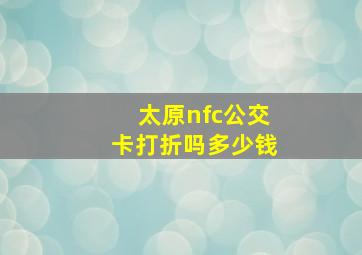 太原nfc公交卡打折吗多少钱